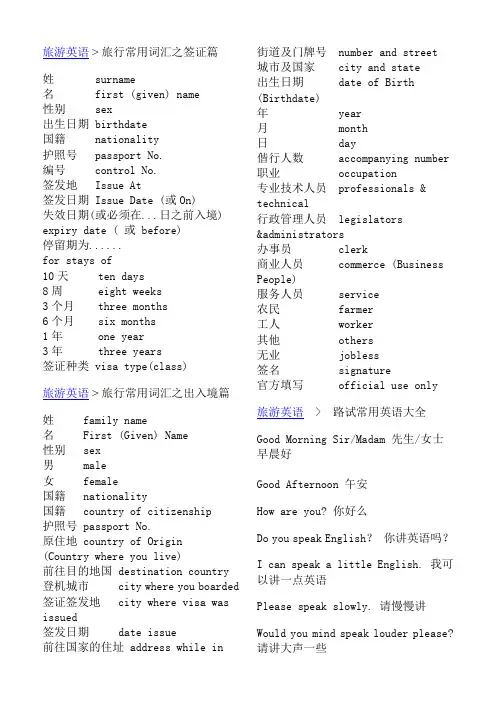 旅游英语 > 旅行常用词汇之签证篇

姓 surname
名 first (given) name
性别 sex
出生日期 birthdate
国籍 nationality
护照号 passport No.
编号 control No.
签发地 Issue At
签发日期 Issue Date (或 On)
失效日期(或必须在...日之前入境) expiry date ( 或 before)
停留期为...... for stays of
10 天 ten days
8 周 eight weeks
3 个月 three months
6 个月 six months
1 年 one year
3 年 three years
签证种类 visa type(class)

旅游英语 > 旅行常用词汇之出入境篇

姓 family name
名 First (Given) Name
性别 sex
男 male
女 female
国籍 nationality
国籍 country of citizenship
护照号 passport No.
原住地 country of Origin (Country where you live)
前往目的地国 destination country
登机城市 city where you boarded
签证签发地 city where visa was issued
签发日期 date issue
前往国家的住址 address while in
街道及门牌号 number and street
城市及国家 city and state
出生日期 date of Birth (Birthdate)
年 year
月 month
日 day
偕行人数 accompanying number
职业 occupation
专业技术人员 professionals & technical
行政管理人员 legislators &administrators
办事员 clerk
商业人员 commerce (Business People)
服务人员 service
农民 farmer
工人 worker
其他 others
无业 jobless
签名 signature
官方填写 official use only

旅游英语 > 路试常用英语大全

Good Morning Sir/Madam 先生/女士早晨好

Good Afternoon 午安

How are you? 你好么

Do you speak English? 你讲英语吗?

I can speak a little English. 我可以讲一点英语

Please speak slowly. 请慢慢讲

Would you mind speak louder please? 请讲大声一些